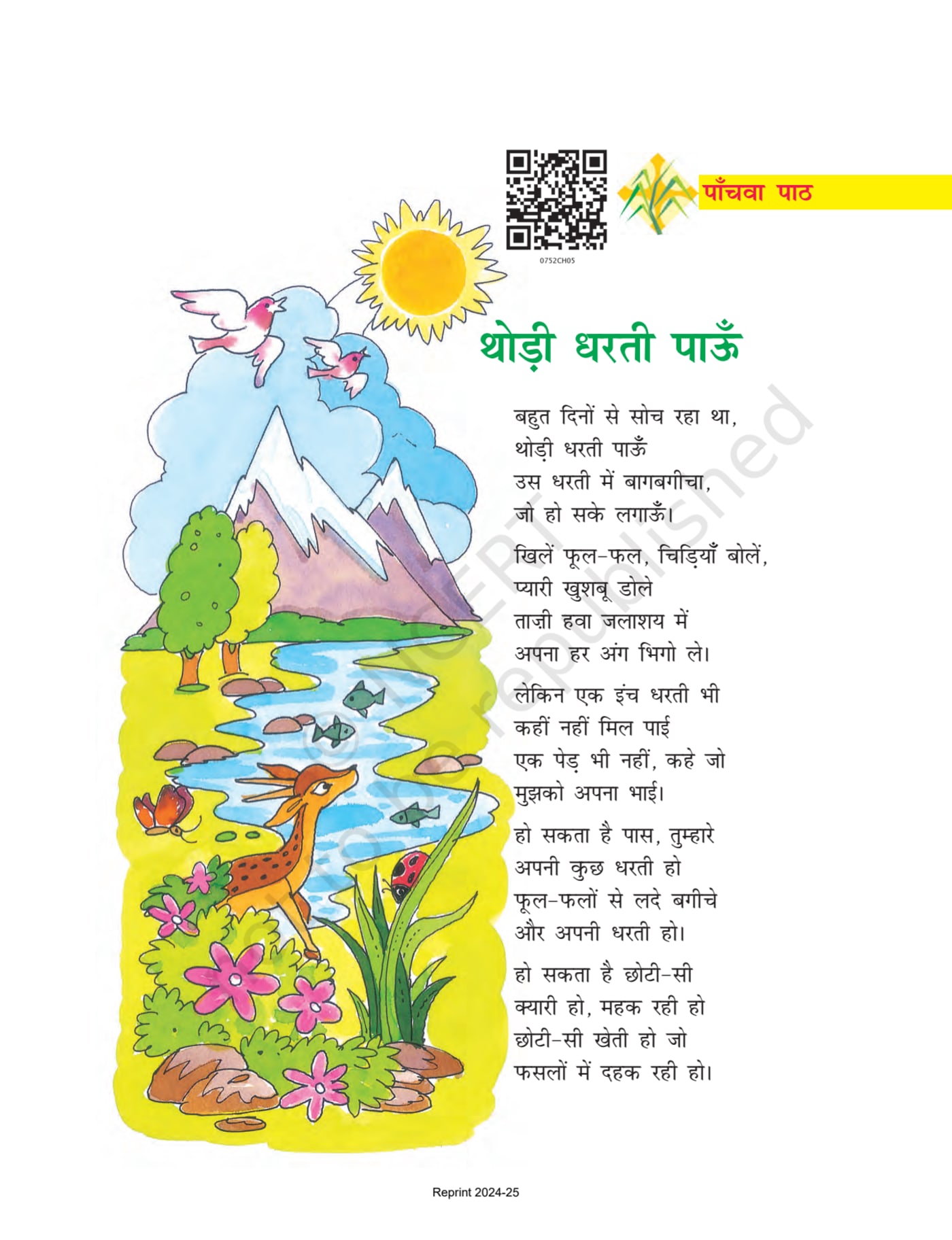 0752CH05

पाँचवा पाठ

थोड़ी धरती पाऊँ

बहुत दिनों से सोच रहा था,
थोड़ी धरती पाऊँ
उस धरती में बागबगीचा,
जो हो सके लगाऊँ।

खिलें फूल-फल, चिड़ियाँ बोलें,
प्यारी खुशबू डोले
ताज़ी हवा जलाशय में
अपना हर अंग भिगो ले।

लेकिन एक इंच धरती भी
कहीं नहीं मिल पाई
एक पेड़ भी नहीं, कहे जो
मुझको अपना भाई।

हो सकता है पास, तुम्हारे
अपनी कुछ धरती हो
फूल-फलों से लदे बगीचे
और अपनी धरती हो।

हो सकता है छोटी-सी
क्यारी हो, महक रही हो
छोटी-सी खेती हो जो
फसलों में दहक रही हो।

© NCERT not to be republished

Reprint 2024-25